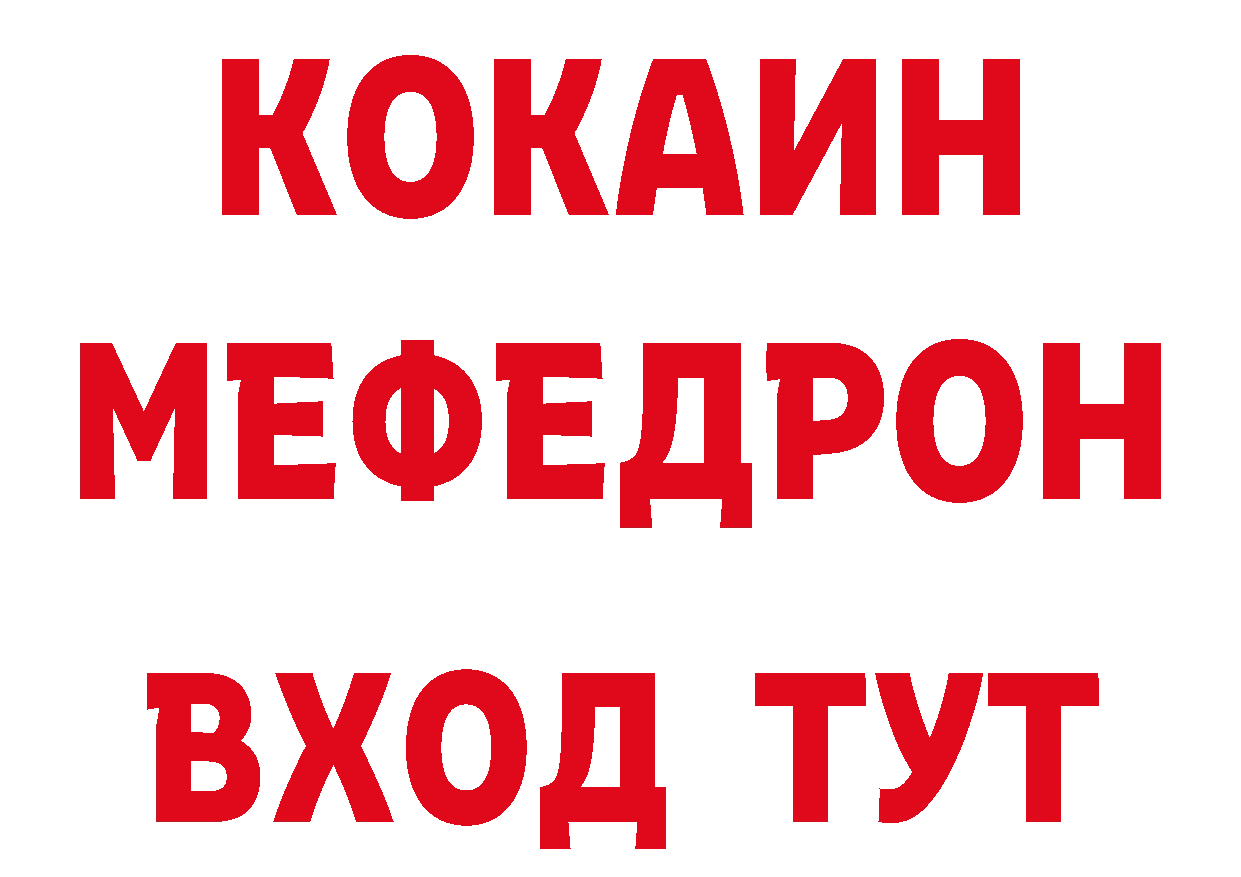 КОКАИН
МЕФЕДРОН
ВХОД ТУТ